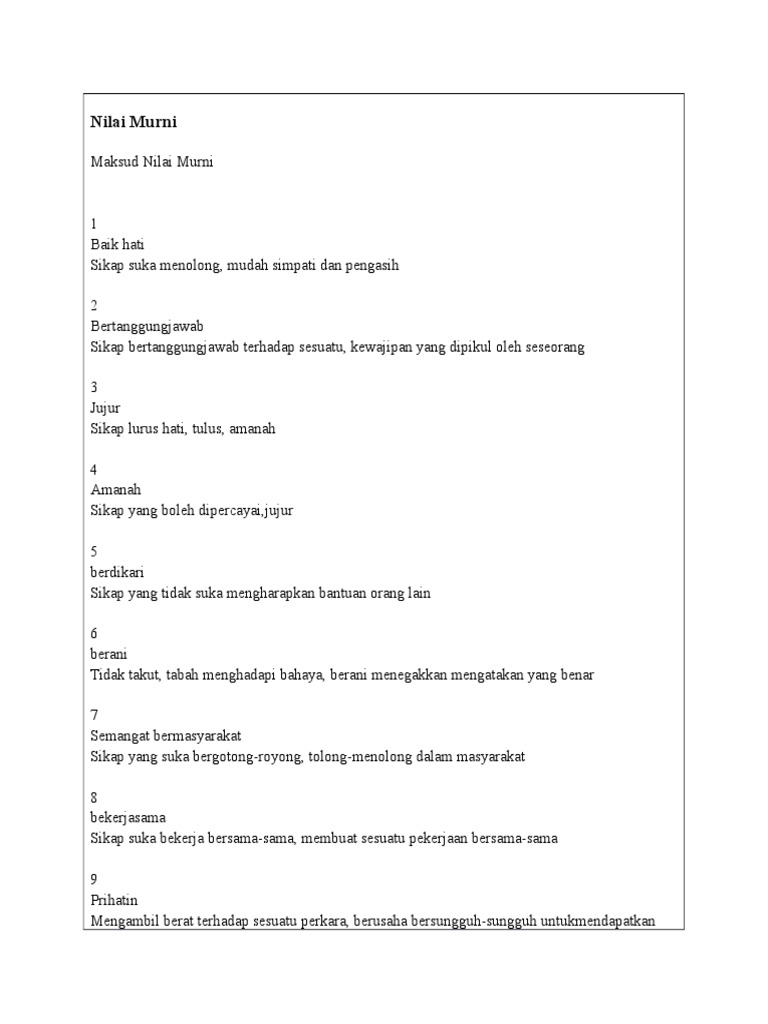 Nilai Murni

Maksud Nilai Murni

1
Baik hati
Sikap suka menolong, mudah simpati dan pengasih

2
Bertanggungjawab
Sikap bertanggungjawab terhadap sesuatu, kewajipan yang dipikul oleh seseorang

3
Jujur
Sikap lurus hati, tulus, amanah

4
Amanah
Sikap yang boleh dipercayai,jujur

5
berdikari
Sikap yang tidak suka mengharapkan bantuan orang lain

6
berani
Tidak takut, tabah menghadapi bahaya, berani menegakkan mengatakan yang benar

7
Semangat bermasyarakat
Sikap yang suka bergotong-royong, tolong-menolong dalam masyarakat

8
bekerjasama
Sikap suka bekerja bersama-sama, membuat sesuatu pekerjaan bersama-sama

9
Prihatin
Mengambil berat terhadap sesuatu perkara, berusaha bersungguh-sungguh untukmendapatkan